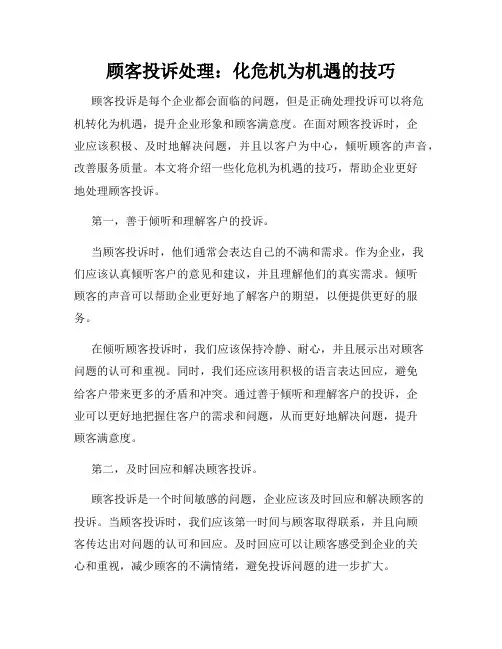 顾客投诉处理：化危机为机遇的技巧

顾客投诉是每个企业都会面临的问题，但是正确处理投诉可以将危机转化为机遇，提升企业形象和顾客满意度。在面对顾客投诉时，企业应该积极、及时地解决问题，并且以客户为中心，倾听顾客的声音，改善服务质量。本文将介绍一些化危机为机遇的技巧，帮助企业更好地处理顾客投诉。

第一，善于倾听和理解客户的投诉。

当顾客投诉时，他们通常会表达自己的不满和需求。作为企业，我们应该认真倾听客户的意见和建议，并且理解他们的真实需求。倾听顾客的声音可以帮助企业更好地了解客户的期望，以便提供更好的服务。

在倾听顾客投诉时，我们应该保持冷静、耐心，并且展示出对顾客问题的认可和重视。同时，我们还应该用积极的语言表达回应，避免给客户带来更多的矛盾和冲突。通过善于倾听和理解客户的投诉，企业可以更好地把握住客户的需求和问题，从而更好地解决问题，提升顾客满意度。

第二，及时回应和解决顾客投诉。

顾客投诉是一个时间敏感的问题，企业应该及时回应和解决顾客的投诉。当顾客投诉时，我们应该第一时间与顾客取得联系，并且向顾客传达出对问题的认可和回应。及时回应可以让顾客感受到企业的关心和重视，减少顾客的不满情绪，避免投诉问题的进一步扩大。